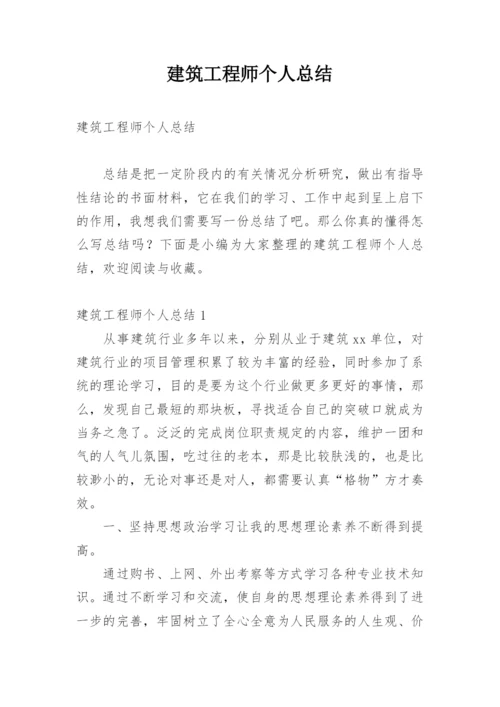 建筑工程师个人总结

建筑工程师个人总结

总结是把一定阶段内的有关情况分析研究，做出有指导性结论的书面材料，它在我们的学习、工作中起到呈上启下的作用，我想我们需要写一份总结了吧。那么你真的懂得怎么写总结吗？下面是小编为大家整理的建筑工程师个人总结，欢迎阅读与收藏。

建筑工程师个人总结 1

从事建筑行业多年以来，分别从业于建筑 xx 单位，对建筑行业的项目管理积累了较为丰富的经验，同时参加了系统的理论学习，目的是要为这个行业做更多更好的事情，那么，发现自己最短的那块板，寻找适合自己的突破口就成为当务之急了。泛泛的完成岗位职责规定的内容，维护一团和气的人气儿氛围，吃过往的老本，那是比较肤浅的，也是比较渺小的，无论对事还是对人，都需要认真“格物”方才奏效。

一、坚持思想政治学习让我的思想理论素养不断得到提高。

通过购书、上网、外出考察等方式学习各种专业技术知识。通过不断学习和交流，使自身的思想理论素养得到了进一步的完善，牢固树立了全心全意为人民服务的人生观、价